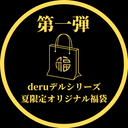 第一弾

福

deruデルシリーズ
夏限定オリジナル福袋